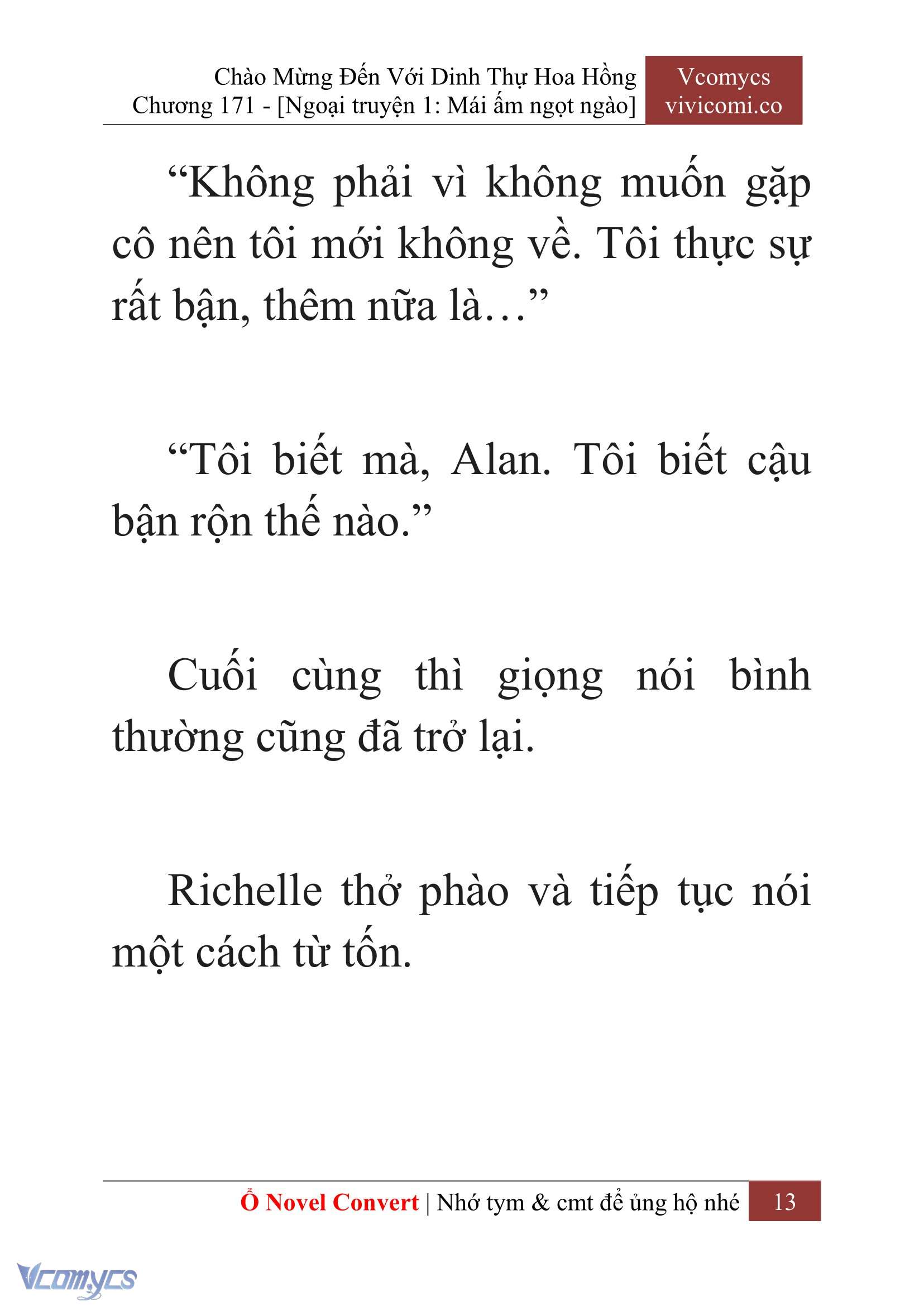 Chào Mừng Đến Với Dinh Thự Hoa Hồng
Chương 171 - [Ngoại truyện 1: Mái ấm ngọt ngào]

Vcomycs
vivicomi.co

“Không phải vì không muốn gặp cô nên tôi mới không về. Tôi thực sự rất bận, thêm nữa là…”

“Tôi biết mà, Alan. Tôi biết cậu bận rộn thế nào.”

Cuối cùng thì giọng nói bình thường cũng đã trở lại.

Richelle thở phào và tiếp tục nói một cách từ tốn.

Ổ Novel Convert | Nhớ tym & cmt để ủng hộ nhé 13

Vcomycs